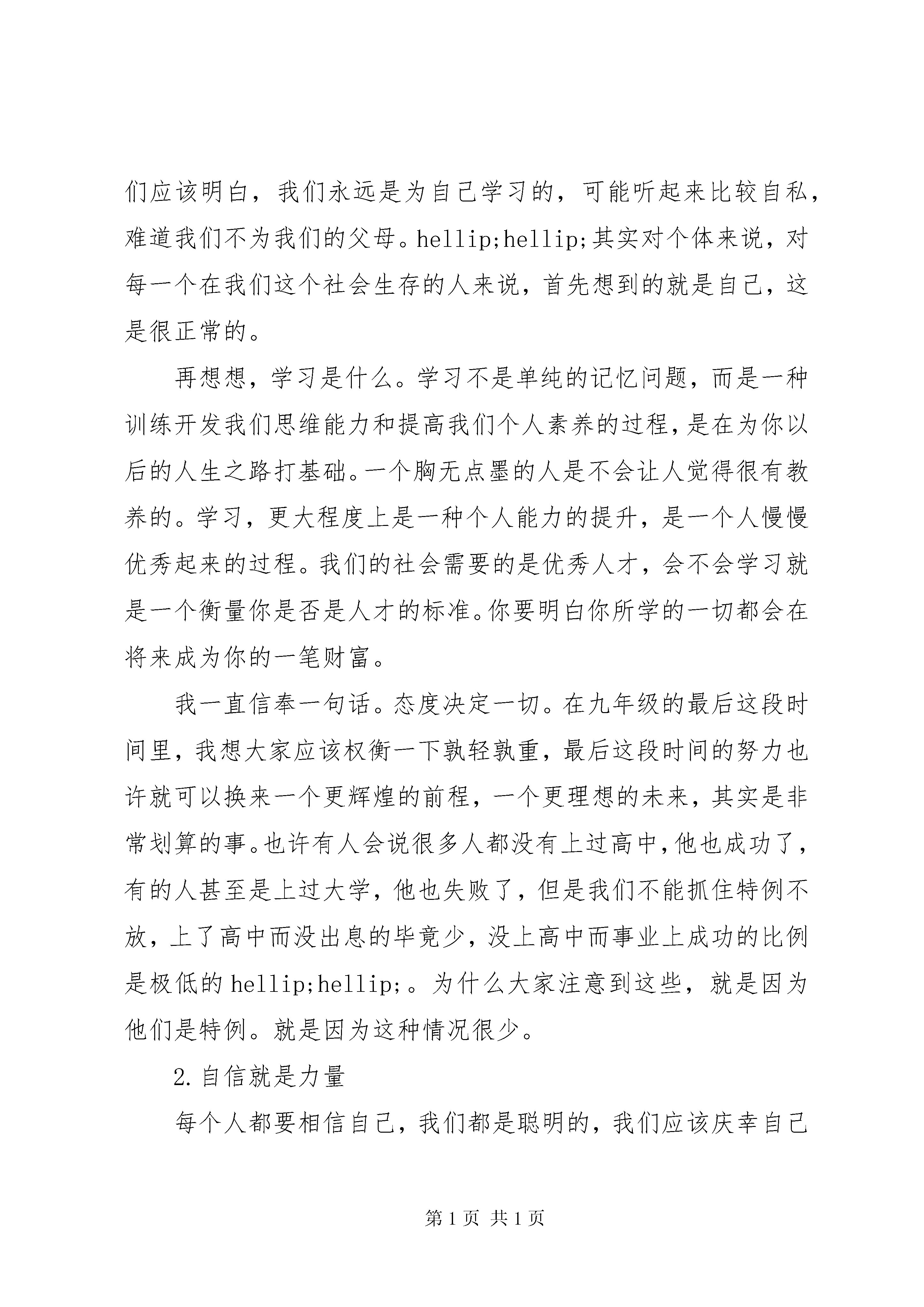 们应该明白，我们永远是为自己学习的，可能听起来比较自私，难道我们不为我们的父母。hellip;hellip;其实对个体来说，对每一个在我们这个社会生存的人来说，首先想到的就是自己，这是很正常的。

再想想，学习是什么。学习不是单纯的记忆问题，而是一种训练开发我们思维能力和提高我们个人素养的过程，是在为你以后的人生之路打基础。一个胸无点墨的人是不会让人觉得很有教养的。学习，更大程度上是一种个人能力的提升，是一个人慢慢优秀起来的过程。我们的社会需要的是优秀人才，会不会学习就是一个衡量你是否是人才的标准。你要明白你所学的一切都会在将来成为你的一笔财富。

我一直信奉一句话。态度决定一切。在九年级的最后这段时间里，我想大家应该权衡一下孰轻孰重，最后这段时间的努力也许就可以换来一个更辉煌的前程，一个更理想的未来，其实是非常划算的事。也许有人会说很多人都没有上过高中，他也成功了，有的人甚至是上过大学，他也失败了，但是我们不能抓住特例不放，上了高中而没出息的毕竟少，没上高中而事业上成功的比例是极低的hellip;hellip;。为什么大家注意到这些，就是因为他们是特例。就是因为这种情况很少。

2.自信就是力量

每个人都要相信自己，我们都是聪明的，我们应该庆幸自己

第1页 共1页